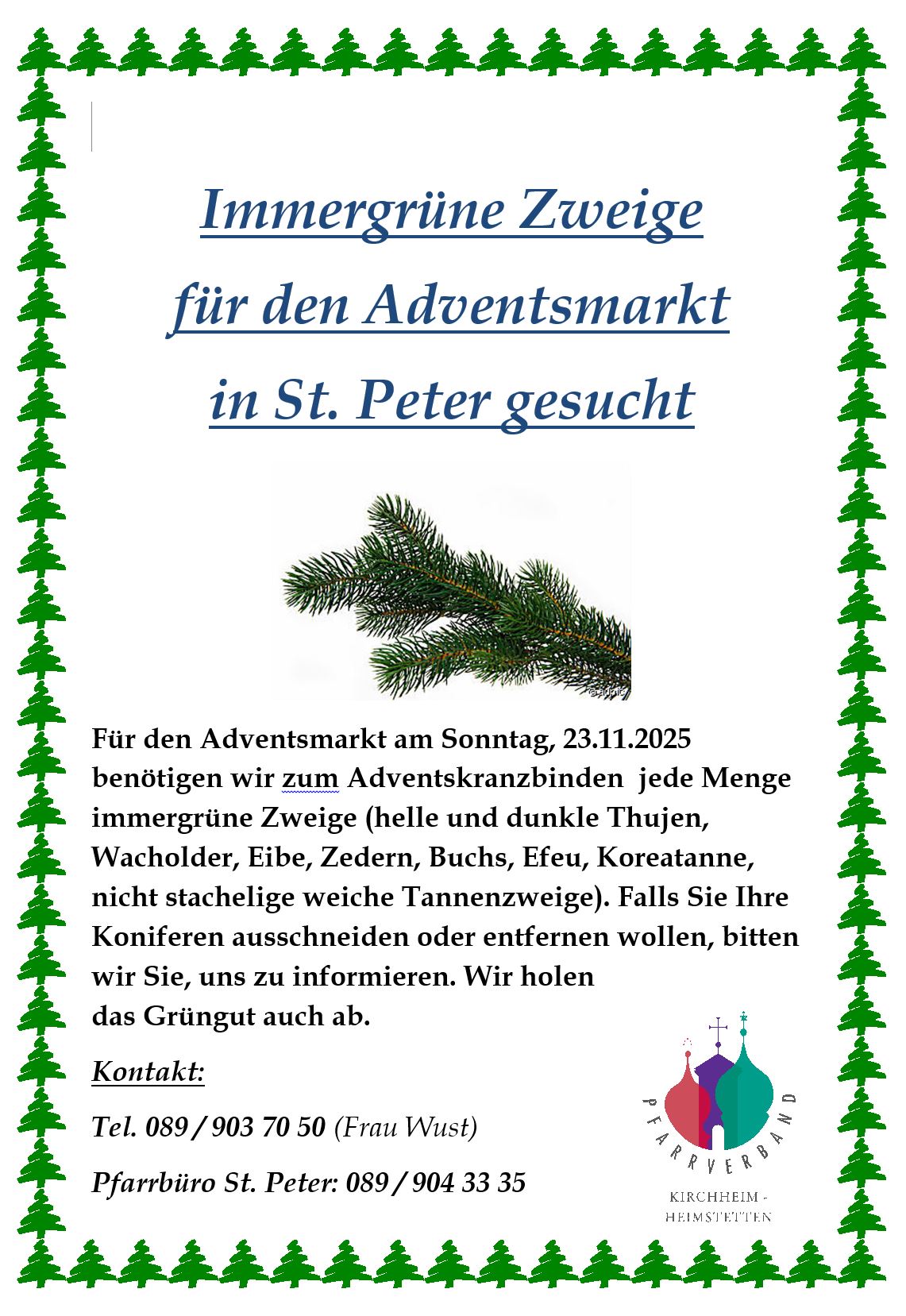 Immergrüne Zweige
für den Adventsmarkt
in St. Peter gesucht

Für den Adventsmarkt am Sonntag, 23.11.2025 benötigen wir zum Adventskranzbinden jede Menge immergrüne Zweige (helle und dunkle Thujen, Wacholder, Eibe, Zedern, Buchs, Efeu, Koreatanne, nicht stachelige weiche Tannenzweige). Falls Sie Ihre Koniferen ausschneiden oder entfernen wollen, bitten wir Sie, uns zu informieren. Wir holen das Grüngut auch ab.

Kontakt:

Tel. 089 / 903 70 50 (Frau Wust)

Pfarrbüro St. Peter: 089 / 904 33 35

PFARRVERBAND
KIRCHHEIM -
HEIMSTETTEN